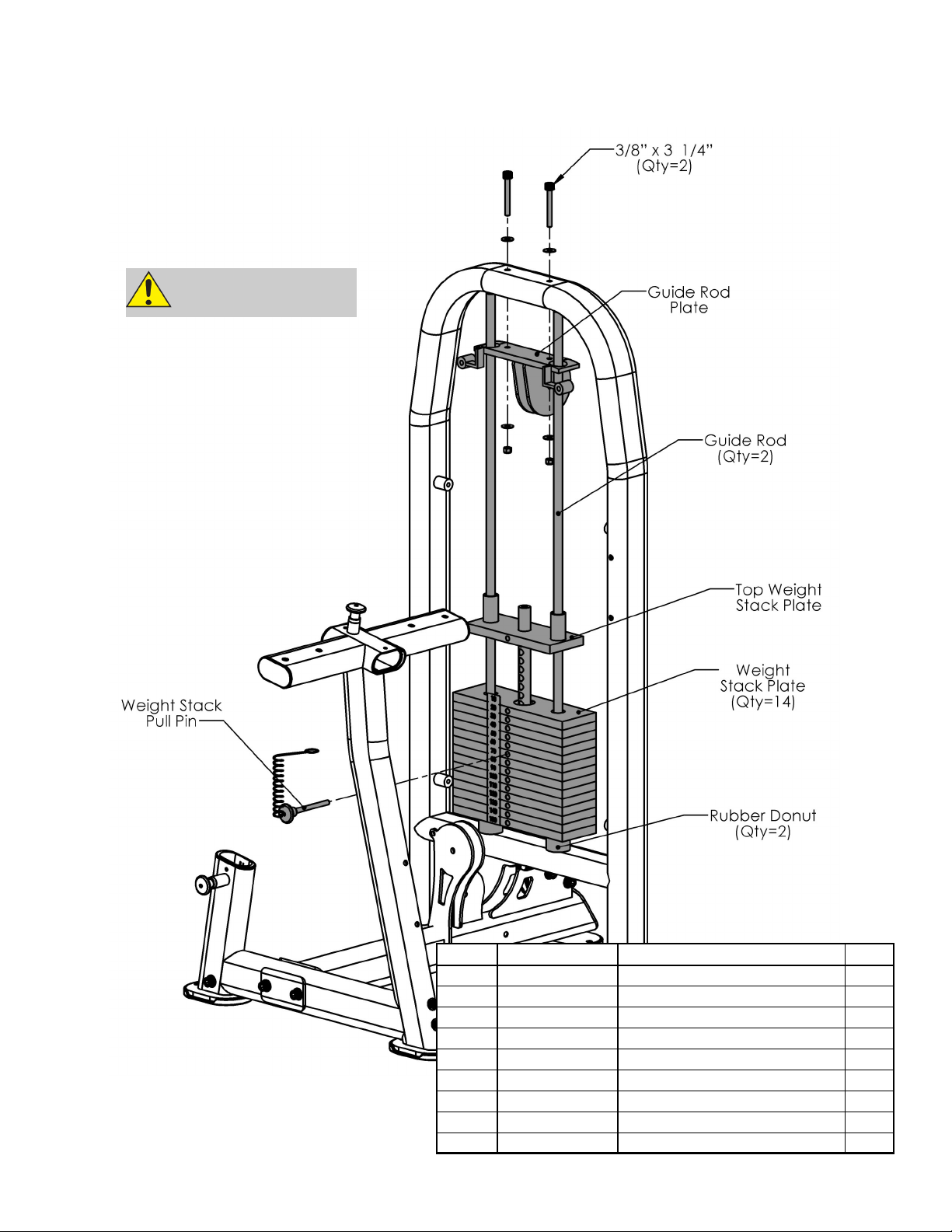 3/8" x 3 1/4" (Qty=2)

Guide Rod Plate

Guide Rod (Qty=2)

Top Weight Stack Plate

Weight Stack Plate (Qty=14)

Weight Stack Pull Pin

Rubber Donut (Qty=2)